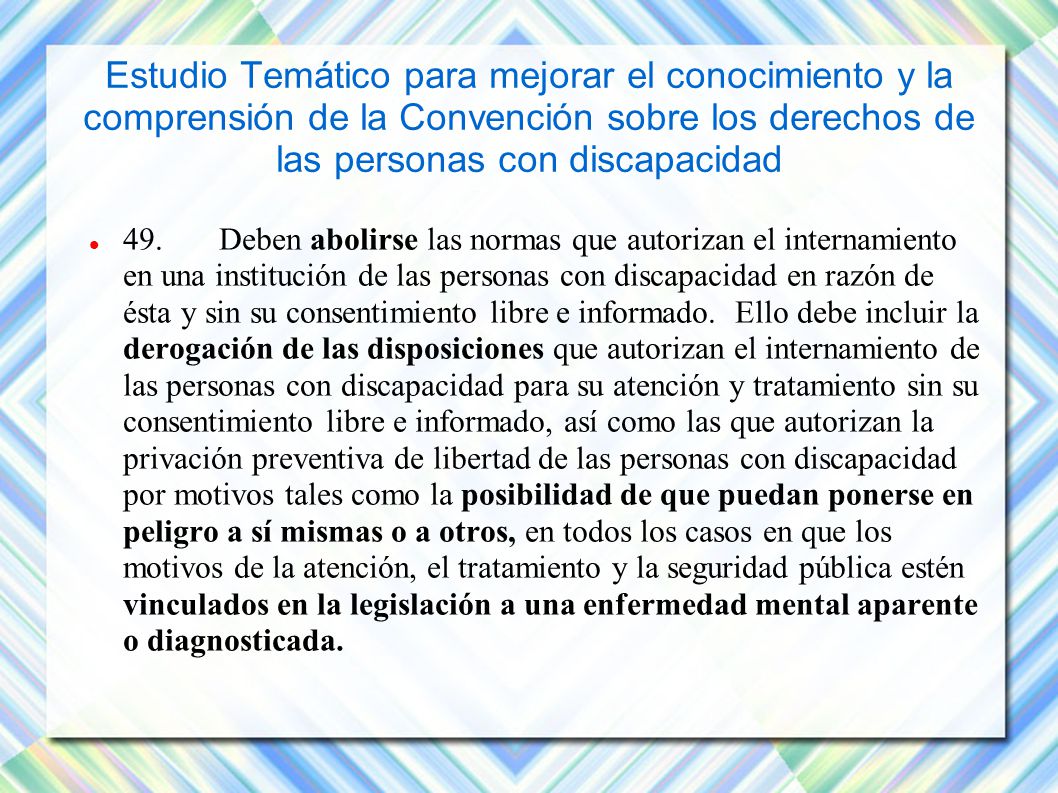 Estudio Temático para mejorar el conocimiento y la comprensión de la Convención sobre los derechos de las personas con discapacidad

49. Deben abolirse las normas que autorizan el internamiento en una institución de las personas con discapacidad en razón de ésta y sin su consentimiento libre e informado. Ello debe incluir la derogación de las disposiciones que autorizan el internamiento de las personas con discapacidad para su atención y tratamiento sin su consentimiento libre e informado, así como las que autorizan la privación preventiva de libertad de las personas con discapacidad por motivos tales como la posibilidad de que puedan ponerse en peligro a sí mismas o a otros, en todos los casos en que los motivos de la atención, el tratamiento y la seguridad pública estén vinculados en la legislación a una enfermedad mental aparente o diagnosticada.